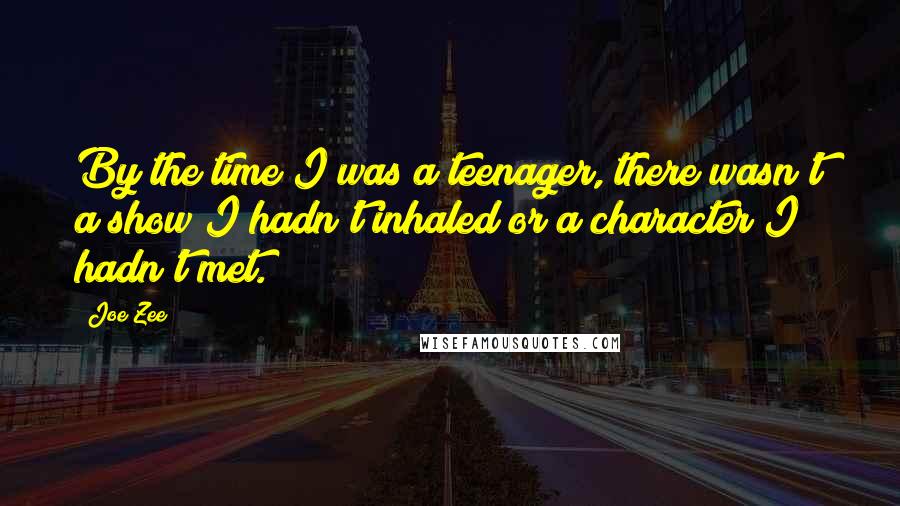 By the time I was a teenager, there wasn't a show I hadn't inhaled or a character I hadn't met.

Joe Zee

WISEFAMOUSQUOTES.COM